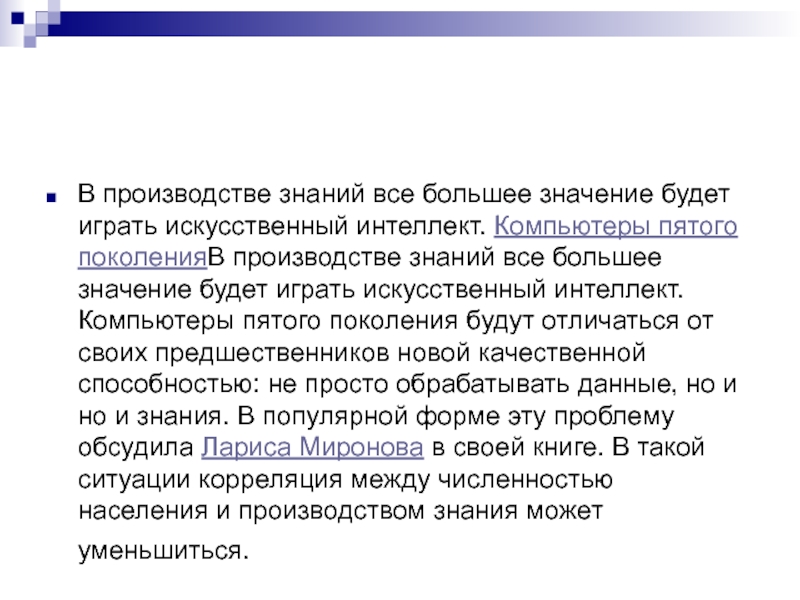 В производстве знаний все большее значение будет играть искусственный интеллект. Компьютеры пятого поколенияВ производстве знаний все большее значение будет играть искусственный интеллект. Компьютеры пятого поколения будут отличаться от своих предшественников новой качественной способностью: не просто обрабатывать данные, но и но и знания. В популярной форме эту проблему обсудила Лариса Миронова в своей книге. В такой ситуации корреляция между численностью населения и производством знания может уменьшиться.